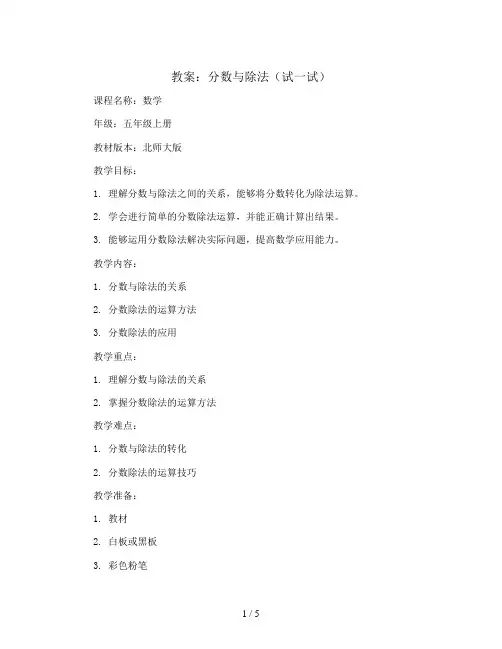 教案：分数与除法（试一试）

课程名称：数学

年级：五年级上册

教材版本：北师大版

教学目标：

1. 理解分数与除法之间的关系，能够将分数转化为除法运算。

2. 学会进行简单的分数除法运算，并能正确计算出结果。

3. 能够运用分数除法解决实际问题，提高数学应用能力。

教学内容：

1. 分数与除法的关系

2. 分数除法的运算方法

3. 分数除法的应用

教学重点：

1. 理解分数与除法的关系

2. 掌握分数除法的运算方法

教学难点：

1. 分数与除法的转化

2. 分数除法的运算技巧

教学准备：

1. 教材

2. 白板或黑板

3. 彩色粉笔

1 / 5